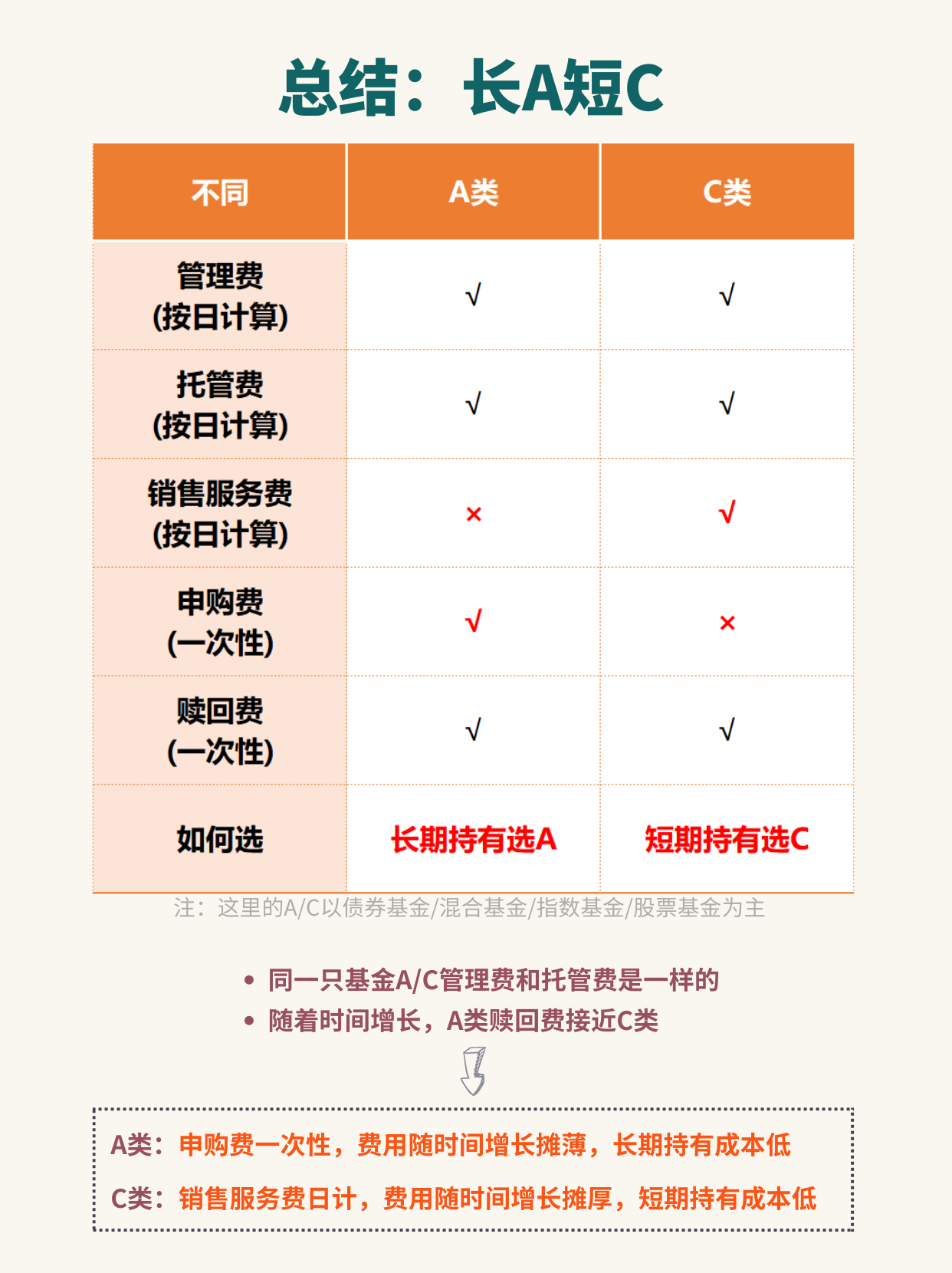 总结：长A短C

| 不同 | A类 | C类 |
|---|---|---|
| 管理费 (按日计算) | √ | √ |
| 托管费 (按日计算) | √ | √ |
| 销售服务费 (按日计算) | × | √ |
| 申购费 (一次性) | √ | × |
| 赎回费 (一次性) | √ | √ |
| 如何选 | 长期持有选A | 短期持有选C |

注：这里的A/C以债券基金/混合基金/指数基金/股票基金为主

• 同一只基金A/C管理费和托管费是一样的
• 随着时间增长，A类赎回费接近C类

A类：申购费一次性，费用随时间增长摊薄，长期持有成本低

C类：销售服务费日计，费用随时间增长摊厚，短期持有成本低